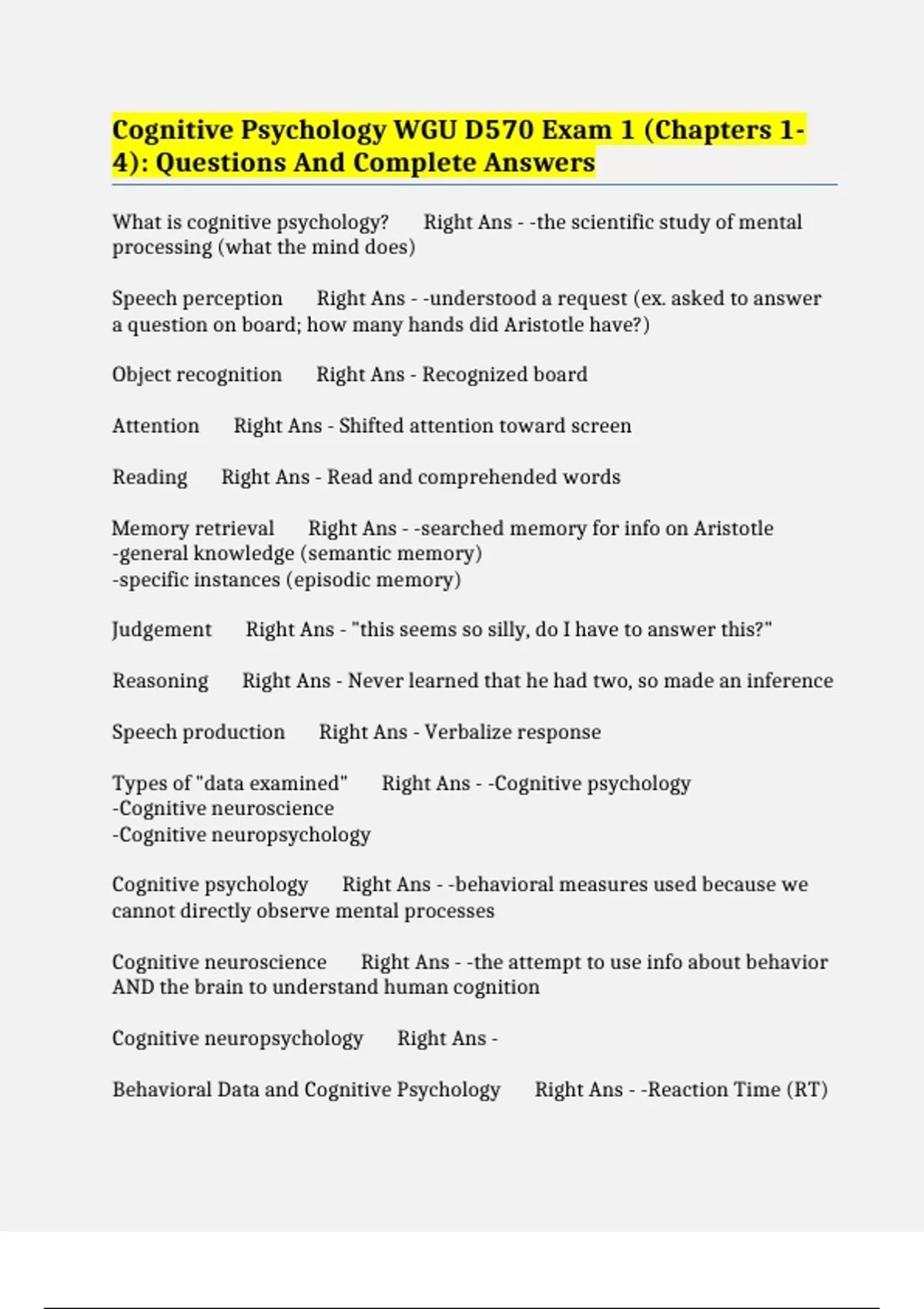 Cognitive Psychology WGU D570 Exam 1 (Chapters 1-4): Questions And Complete Answers

What is cognitive psychology? Right Ans - -the scientific study of mental processing (what the mind does)

Speech perception Right Ans - -understood a request (ex. asked to answer a question on board; how many hands did Aristotle have?)

Object recognition Right Ans - Recognized board

Attention Right Ans - Shifted attention toward screen

Reading Right Ans - Read and comprehended words

Memory retrieval Right Ans - -searched memory for info on Aristotle
-general knowledge (semantic memory)
-specific instances (episodic memory)

Judgement Right Ans - "this seems so silly, do I have to answer this?"

Reasoning Right Ans - Never learned that he had two, so made an inference

Speech production Right Ans - Verbalize response

Types of "data examined" Right Ans - -Cognitive psychology
-Cognitive neuroscience
-Cognitive neuropsychology

Cognitive psychology Right Ans - -behavioral measures used because we cannot directly observe mental processes

Cognitive neuroscience Right Ans - -the attempt to use info about behavior AND the brain to understand human cognition

Cognitive neuropsychology Right Ans -

Behavioral Data and Cognitive Psychology Right Ans - -Reaction Time (RT)